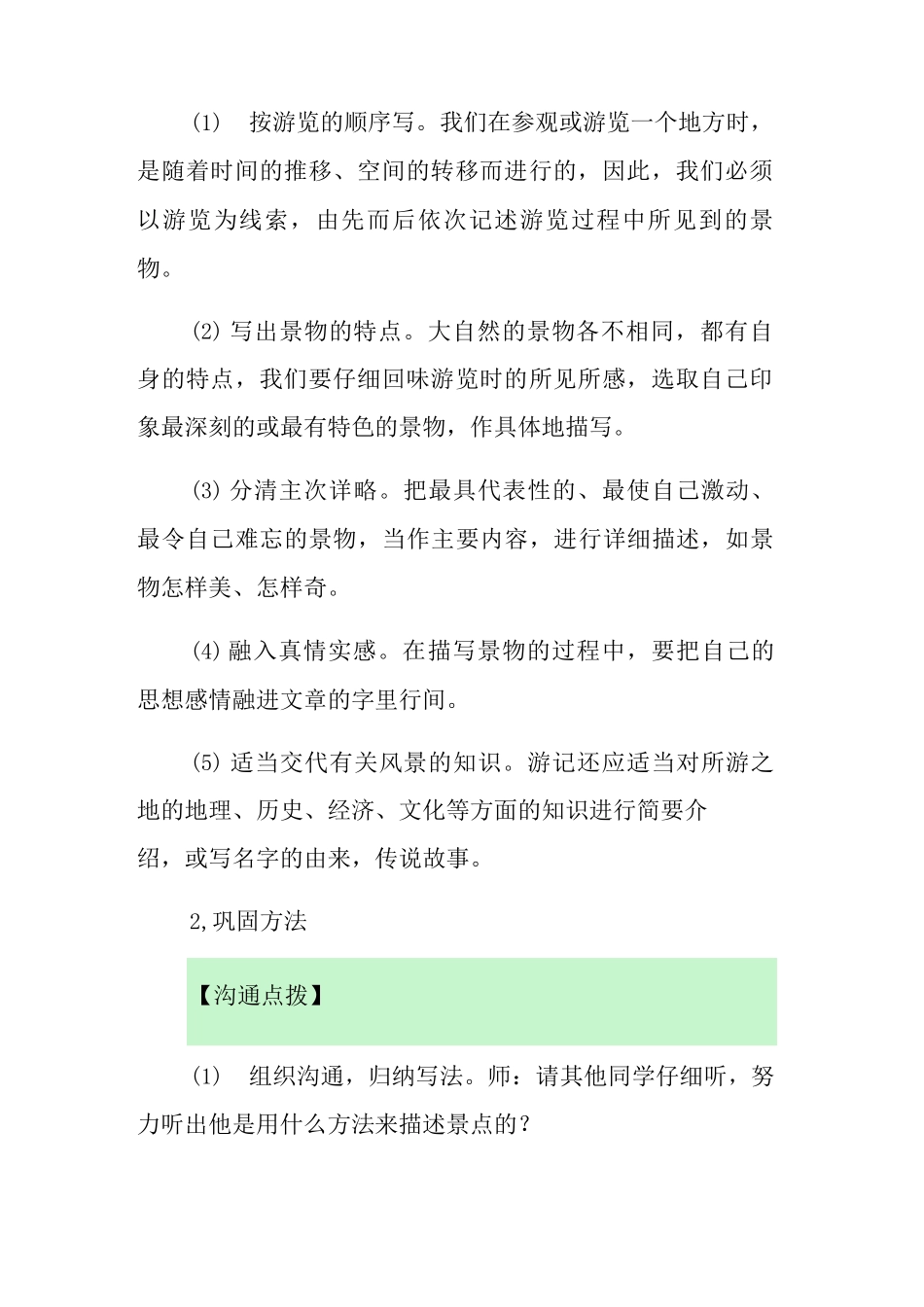 (1) 按游览的顺序写。我们在参观或游览一个地方时，是随着时间的推移、空间的转移而进行的，因此，我们必须以游览为线索，由先而后依次记述游览过程中所见到的景物。

(2)写出景物的特点。大自然的景物各不相同，都有自身的特点，我们要仔细回味游览时的所见所感，选取自己印象最深刻的或最有特色的景物，作具体地描写。

(3)分清主次详略。把最具代表性的、最使自己激动、最令自己难忘的景物，当作主要内容，进行详细描述，如景物怎样美、怎样奇。

(4)融入真情实感。在描写景物的过程中，要把自己的思想感情融进文章的字里行间。

(5)适当交代有关风景的知识。游记还应适当对所游之地的地理、历史、经济、文化等方面的知识进行简要介绍，或写名字的由来，传说故事。

2,巩固方法

【沟通点拨】

(1) 组织沟通，归纳写法。师：请其他同学仔细听，努力听出他是用什么方法来描述景点的？